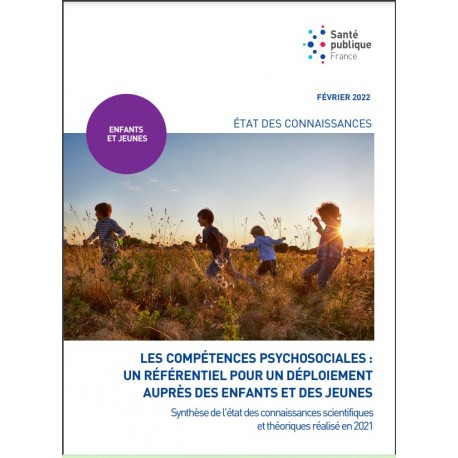 Santé publique France

FÉVRIER 2022

ENFANTS ET JEUNES

ÉTAT DES CONNAISSANCES

LES COMPÉTENCES PSYCHOSOCIALES : UN RÉFÉRENTIEL POUR UN DÉPLOIEMENT AUPRÈS DES ENFANTS ET DES JEUNES

Synthèse de l'état des connaissances scientifiques et théoriques réalisé en 2021